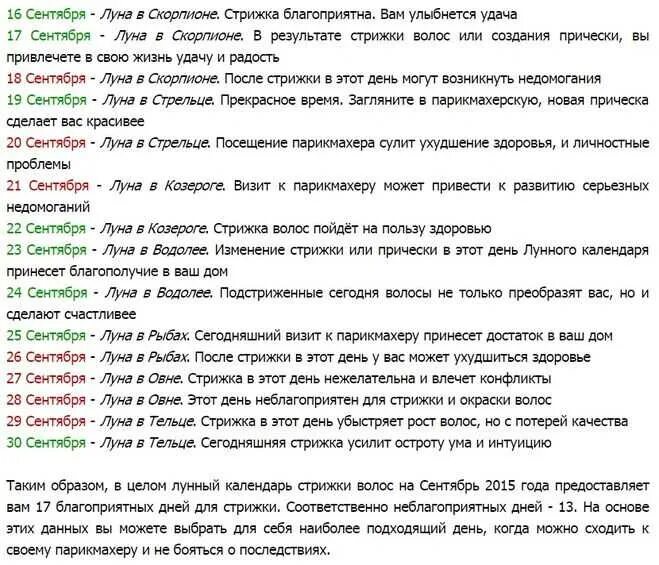 16 Сентября - Луна в Скорпионе. Стрижка благоприятна. Вам улыбнется удача
17 Сентября - Луна в Скорпионе. В результате стрижки волос или создания прически, вы привлечете в свою жизнь удачу и радость
18 Сентября - Луна в Скорпионе. После стрижки в этот день могут возникнуть недомогания
19 Сентября - Луна в Стрельце. Прекрасное время. Загляните в парикмахерскую, новая прическа сделает вас красивее
20 Сентября - Луна в Стрельце. Посещение парикмахера сулит ухудшение здоровья, и личностные проблемы
21 Сентября - Луна в Козероге. Визит к парикмахеру может привести к развитию серьезных недомоганий
22 Сентября - Луна в Козероге. Стрижка волос пойдёт на пользу здоровью
23 Сентября - Луна в Водолее. Изменение стрижки или прически в этот день Лунного календаря принесет благополучие в ваш дом
24 Сентября - Луна в Водолее. Подстриженные сегодня волосы не только преобразят вас, но и сделают счастливее
25 Сентября - Луна в Рыбах. Сегодняшний визит к парикмахеру принесет достаток в ваш дом
26 Сентября - Луна в Рыбах. После стрижки в этот день у вас может ухудшиться здоровье
27 Сентября - Луна в Овне. Стрижка в этот день нежелательна и влечет конфликты
28 Сентября - Луна в Овне. Этот день неблагоприятен для стрижки и окраски волос
29 Сентября - Луна в Тельце. Стрижка в этот день убыстряет рост волос, но с потерей качества
30 Сентября - Луна в Тельце. Сегодняшняя стрижка усилит остроту ума и интуицию

Таким образом, в целом лунный календарь стрижки волос на Сентябрь 2015 года предоставляет вам 17 благоприятных дней для стрижки. Соответственно неблагоприятных дней - 13. На основе этих данных вы можете выбрать для себя наиболее подходящий день, когда можно сходить к своему парикмахеру и не бояться о последствиях.